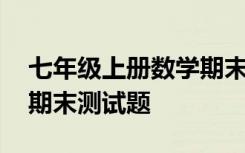 七年级上册数学期末
期末测试题